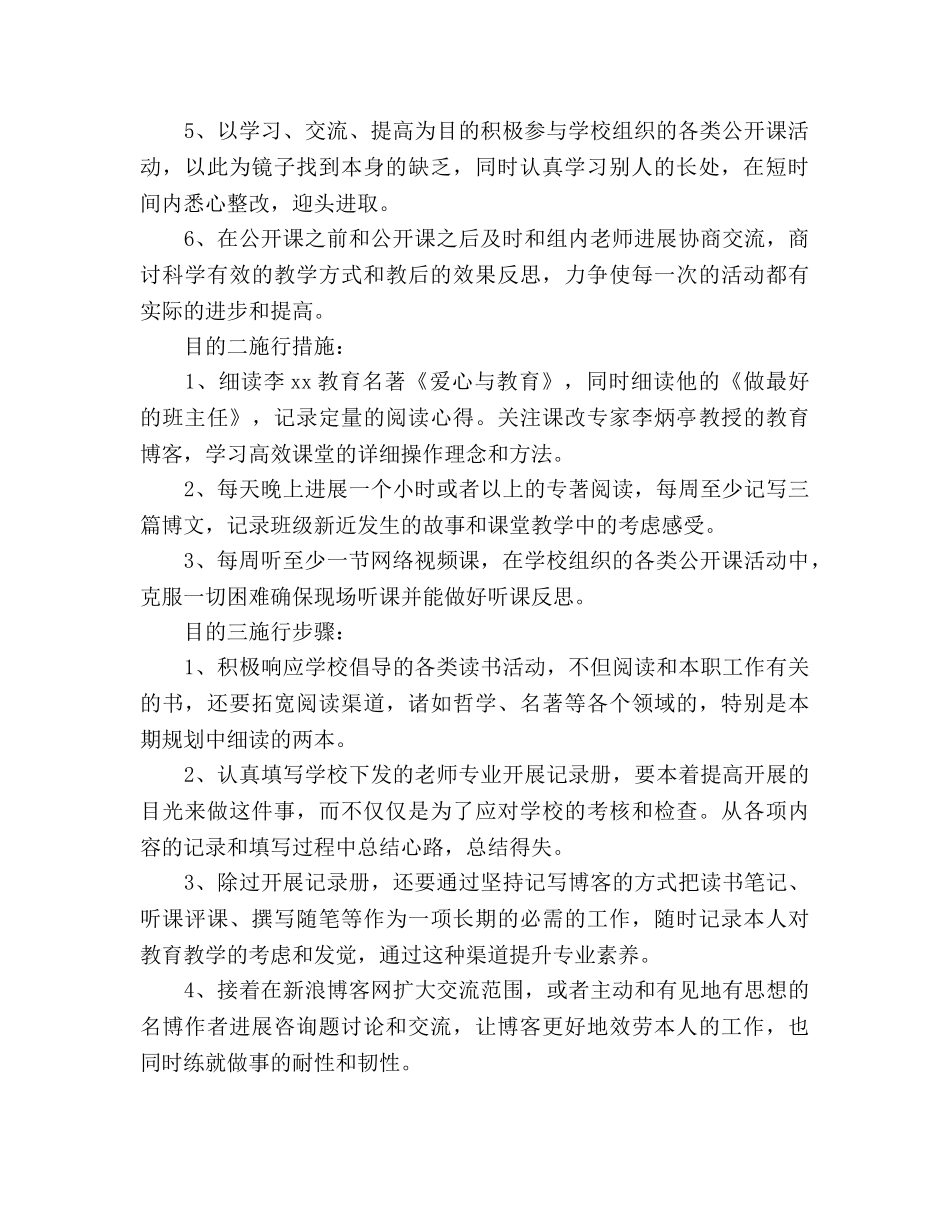 5、以学习、交流、提高为目的积极参与学校组织的各类公开课活动，以此为镜子找到本身的缺乏，同时认真学习别人的长处，在短时间内悉心整改，迎头进取。

6、在公开课之前和公开课之后及时和组内老师进展协商交流，商讨科学有效的教学方式和教后的效果反思，力争使每一次的活动都有实际的进步和提高。

目的二施行措施：

1、细读李 xx 教育名著《爱心与教育》，同时细读他的《做最好的班主任》，记录定量的阅读心得。关注课改专家李炳亭教授的教育博客，学习高效课堂的详细操作理念和方法。

2、每天晚上进展一个小时或者以上的专著阅读，每周至少记写三篇博文，记录班级新近发生的故事和课堂教学中的考虑感受。

3、每周听至少一节网络视频课，在学校组织的各类公开课活动中，克服一切困难确保现场听课并能做好听课反思。

目的三施行步骤：

1、积极响应学校倡导的各类读书活动，不但阅读和本职工作有关的书，还要拓宽阅读渠道，诸如哲学、名著等各个领域的，特别是本期规划中细读的两本。

2、认真填写学校下发的老师专业开展记录册，要本着提高开展的目光来做这件事，而不仅仅是为了应对学校的考核和检查。从各项内容的记录和填写过程中总结心路，总结得失。

3、除过开展记录册，还要通过坚持记写博客的方式把读书笔记、听课评课、撰写随笔等作为一项长期的必需的工作，随时记录本人对教育教学的考虑和发觉，通过这种渠道提升专业素养。

4、接着在新浪博客网扩大交流范围，或者主动和有见地有思想的名博作者进展咨询题讨论和交流，让博客更好地效劳本人的工作，也同时练就做事的耐性和韧性。